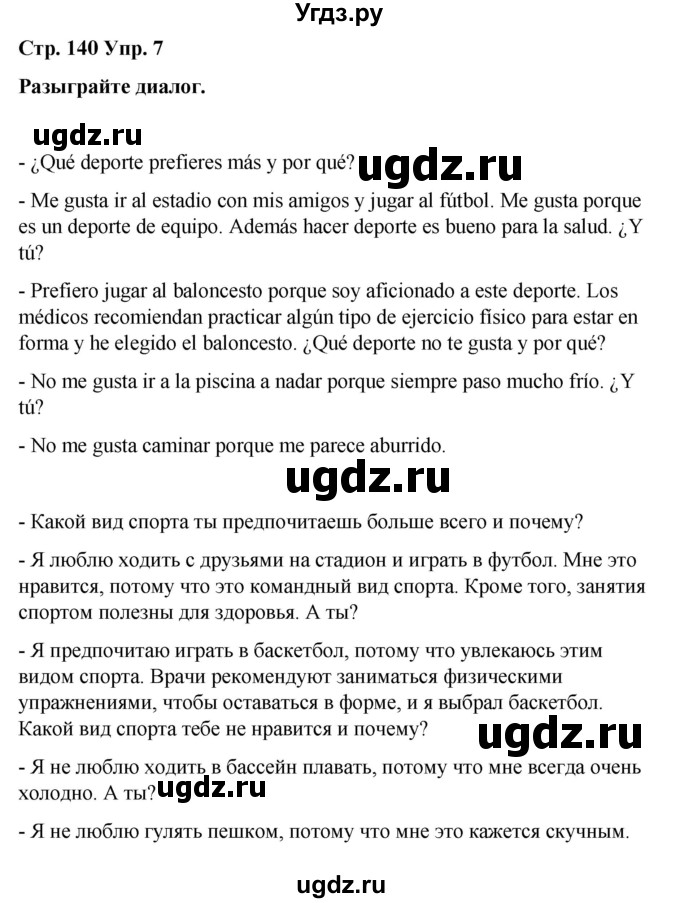 Угдз.ру

Стр. 140 Упр. 7

Разыграйте диалог.

ugdz.ru

- ¿Qué deporte prefieres más y por qué? ugdz.ru

- Me gusta ir al estadio con mis amigos y jugar al fútbol. Me gusta porque es un deporte de equipo. Además hacer deporte es bueno para la salud. ¿Y tú?

- Prefiero jugar al baloncesto porque soy aficionado a este deporte. Los médicos recomiendan practicar algún tipo de ejercicio físico para estar en forma y he elegido el baloncesto. ¿Qué deporte no te gusta y por qué?

- No me gusta ir a la piscina a nadar porque siempre paso mucho frío. ¿Y tú?

- No me gusta caminar porque me parece aburrido.

ugdz.ru

- Какой вид спорта ты предпочитаешь больше всего и почему?

- Я люблю ходить с друзьями на стадион и играть в футбол. Мне это нравится, потому что это командный вид спорта. Кроме того, занятия спортом полезны для здоровья. А ты?

- Я предпочитаю играть в баскетбол, потому что увлекаюсь этим видом спорта. Врачи рекомендуют заниматься физическими упражнениями, чтобы оставаться в форме, и я выбрал баскетбол. Какой вид спорта тебе не нравится и почему? ugdz.ru

- Я не люблю ходить в бассейн плавать, потому что мне всегда очень холодно. А ты? ugdz.ru

- Я не люблю гулять пешком, потому что мне это кажется скучным.

ugdz.ru